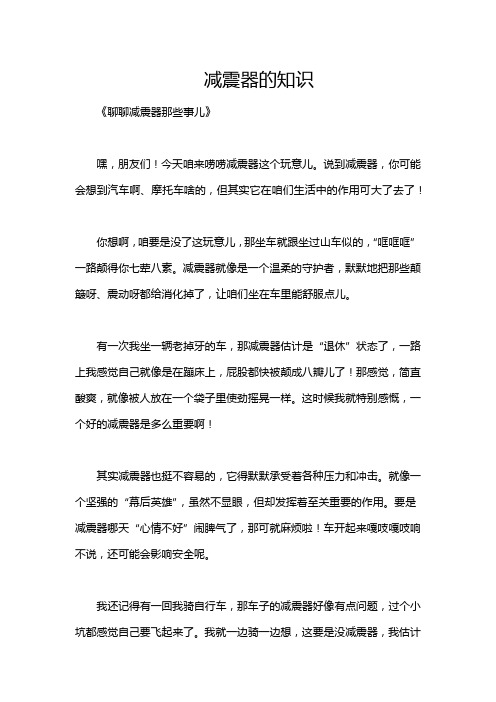 减震器的知识

《聊聊减震器那些事儿》

嘿，朋友们！今天咱来唠唠减震器这个玩意儿。说到减震器，你可能会想到汽车啊、摩托车啥的，但其实它在咱们生活中的作用可大了去了！

你想啊，咱要是没了这玩意儿，那坐车就跟坐过山车似的，“哐哐哐”一路颠得你七荤八素。减震器就像是一个温柔的守护者，默默地把那些颠簸呀、震动呀都给消化掉了，让咱们坐在车里能舒服点儿。

有一次我坐一辆老掉牙的车，那减震器估计是“退休”状态了，一路上我感觉自己就像是在蹦床上，屁股都快被颠成八瓣儿了！那感觉，简直酸爽，就像被人放在一个袋子里使劲摇晃一样。这时候我就特别感慨，一个好的减震器是多么重要啊！

其实减震器也挺不容易的，它得默默承受着各种压力和冲击。就像一个坚强的“幕后英雄”，虽然不显眼，但却发挥着至关重要的作用。要是减震器哪天“心情不好”闹脾气了，那可就麻烦啦！车开起来嘎吱嘎吱响不说，还可能会影响安全呢。

我还记得有一回我骑自行车，那车子的减震器好像有点问题，过个小坑都感觉自己要飞起来了。我就一边骑一边想，这要是没减震器，我估计